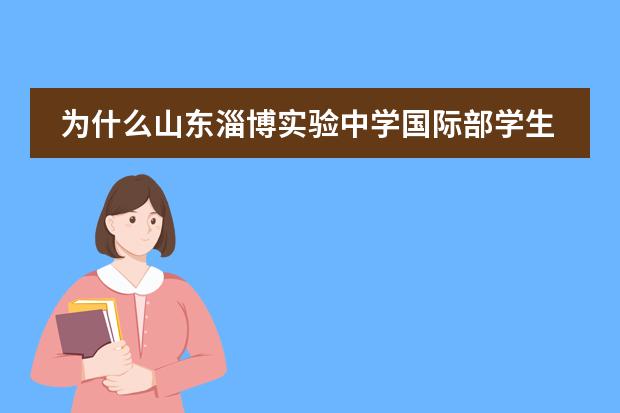 为什么山东淄博实验中学国际部学生